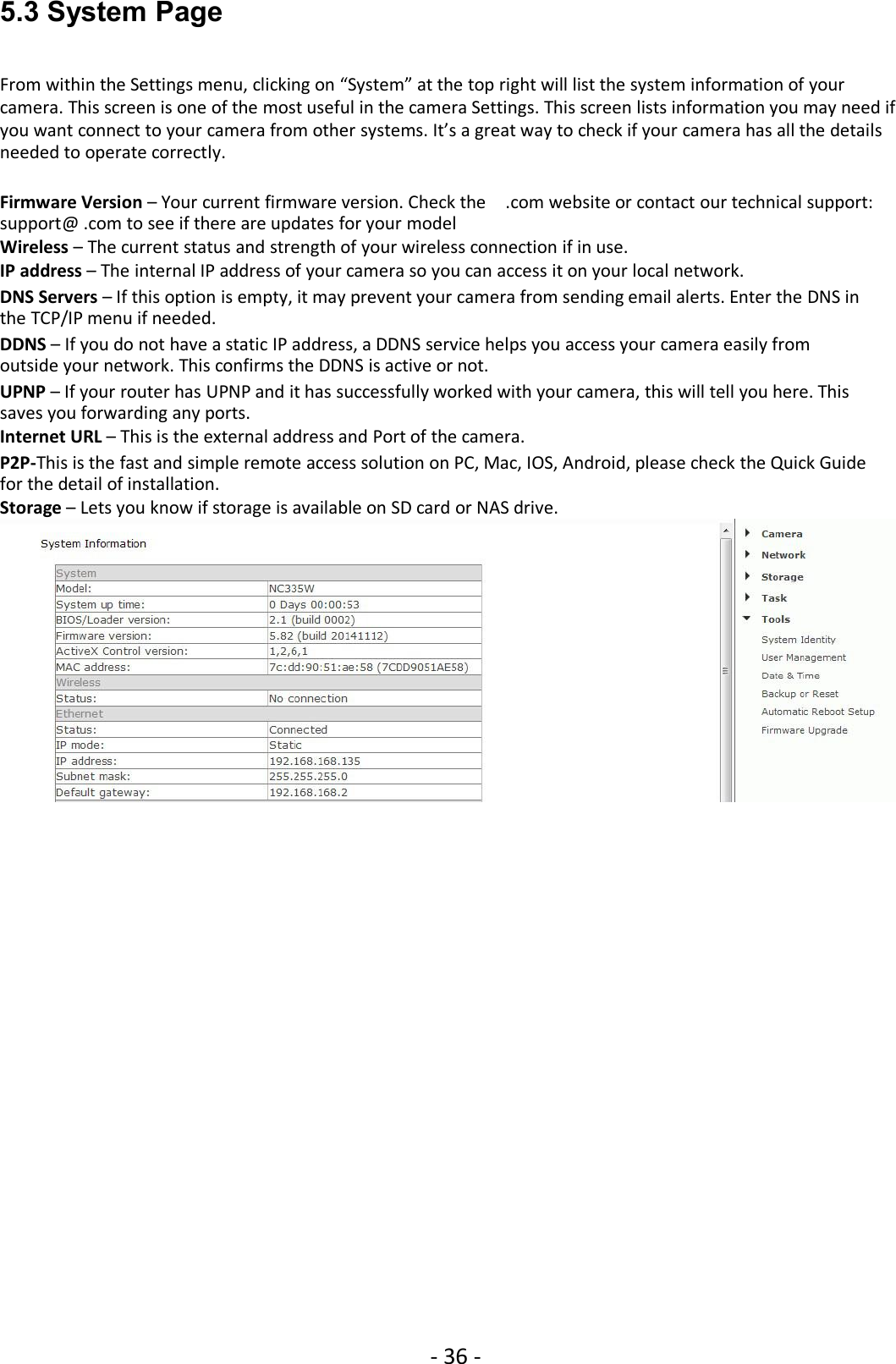 5.3 System Page

From within the Settings menu, clicking on “System” at the top right will list the system information of your camera. This screen is one of the most useful in the camera Settings. This screen lists information you may need if you want connect to your camera from other systems. It’s a great way to check if your camera has all the details needed to operate correctly.

Firmware Version – Your current firmware version. Check the .com website or contact our technical support: support@ .com to see if there are updates for your model
Wireless – The current status and strength of your wireless connection if in use.
IP address – The internal IP address of your camera so you can access it on your local network.
DNS Servers – If this option is empty, it may prevent your camera from sending email alerts. Enter the DNS in the TCP/IP menu if needed.
DDNS – If you do not have a static IP address, a DDNS service helps you access your camera easily from outside your network. This confirms the DDNS is active or not.
UPNP – If your router has UPNP and it has successfully worked with your camera, this will tell you here. This saves you forwarding any ports.
Internet URL – This is the external address and Port of the camera.
P2P-This is the fast and simple remote access solution on PC, Mac, IOS, Android, please check the Quick Guide for the detail of installation.
Storage – Lets you know if storage is available on SD card or NAS drive.

System Information

| System | |
|---|---|
| Model: | NC335W |
| System up time: | 0 Days 00:00:53 |
| BIOS/Loader version: | 2.1 (build 0002) |
| Firmware version: | 5.82 (build 20141112) |
| ActiveX Control version: | 1,2,6,1 |
| MAC address: | 7c:dd:90:51:ae:58 (7CDD9051AE58) |
| Wireless | |
| Status: | No connection |
| Ethernet | |
| Status: | Connected |
| IP mode: | Static |
| IP address: | 192.168.168.135 |
| Subnet mask: | 255.255.255.0 |
| Default gateway: | 192.168.168.2 |

Camera
Network
Storage
Task
Tools
System Identity
User Management
Date & Time
Backup or Reset
Automatic Reboot Setup
Firmware Upgrade

- 36 -